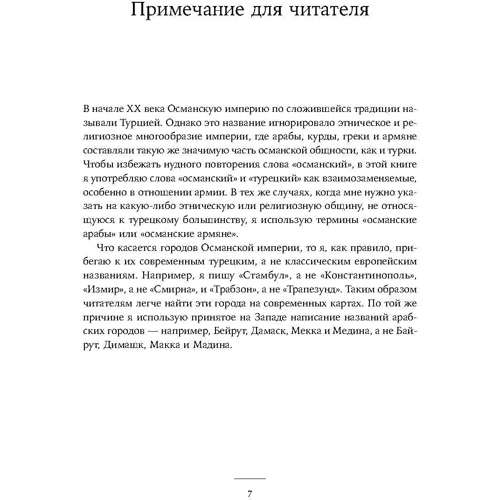 Примечание для читателя

В начале XX века Османскую империю по сложившейся традиции называли Турцией. Однако это название игнорировало этническое и религиозное многообразие империи, где арабы, курды, греки и армяне составляли такую же значимую часть османской общности, как и турки. Чтобы избежать нудного повторения слова «османский», в этой книге я употребляю слова «османский» и «турецкий» как взаимозаменяемые, особенно в отношении армии. В тех же случаях, когда мне нужно указать на какую-либо этническую или религиозную общину, не относящуюся к турецкому большинству, я использую термины «османские арабы» или «османские армяне».

Что касается городов Османской империи, то я, как правило, прибегаю к их современным турецким, а не классическим европейским названиям. Например, я пишу «Стамбул», а не «Константинополь», «Измир», а не «Смирна», и «Трабзон», а не «Трапезунд». Таким образом читателям легче найти эти города на современных картах. По той же причине я использую принятое на Западе написание названий арабских городов — например, Бейрут, Дамаск, Мекка и Медина, а не Байрут, Димашк, Макка и Мадина.

7